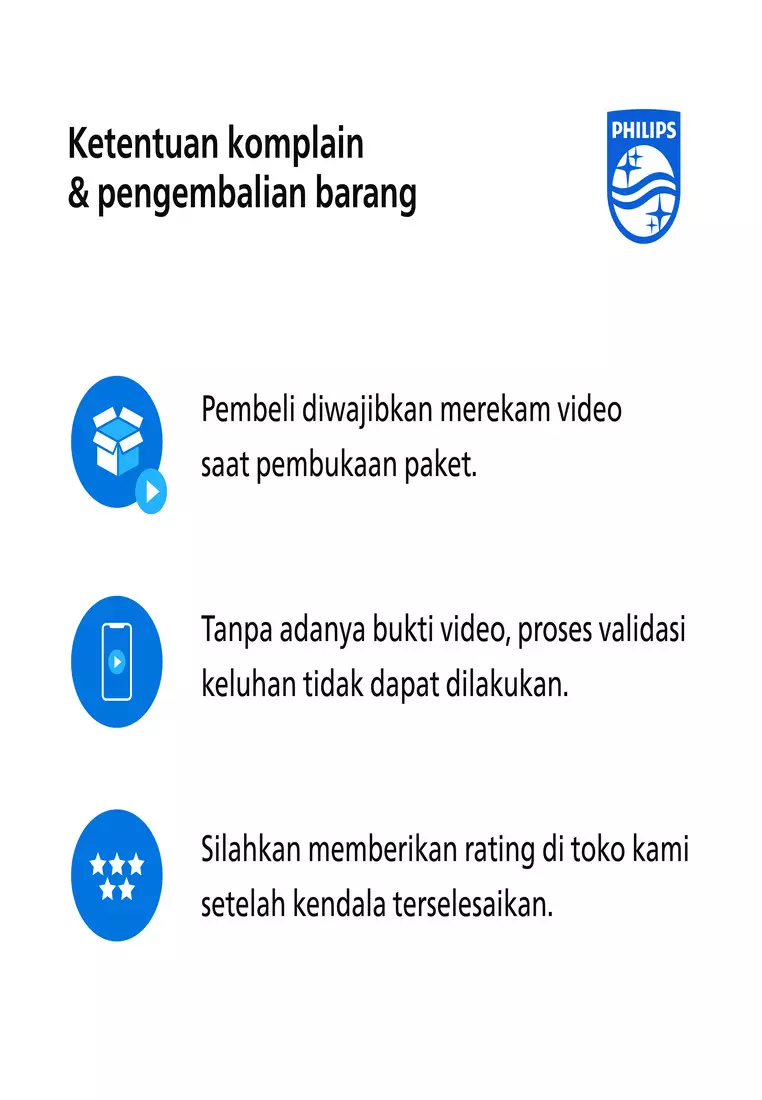 Ketentuan komplain
& pengembalian barang

PHILIPS

Pembeli diwajibkan merekam video saat pembukaan paket.

Tanpa adanya bukti video, proses validasi keluhan tidak dapat dilakukan.

Silahkan memberikan rating di toko kami setelah kendala terselesaikan.